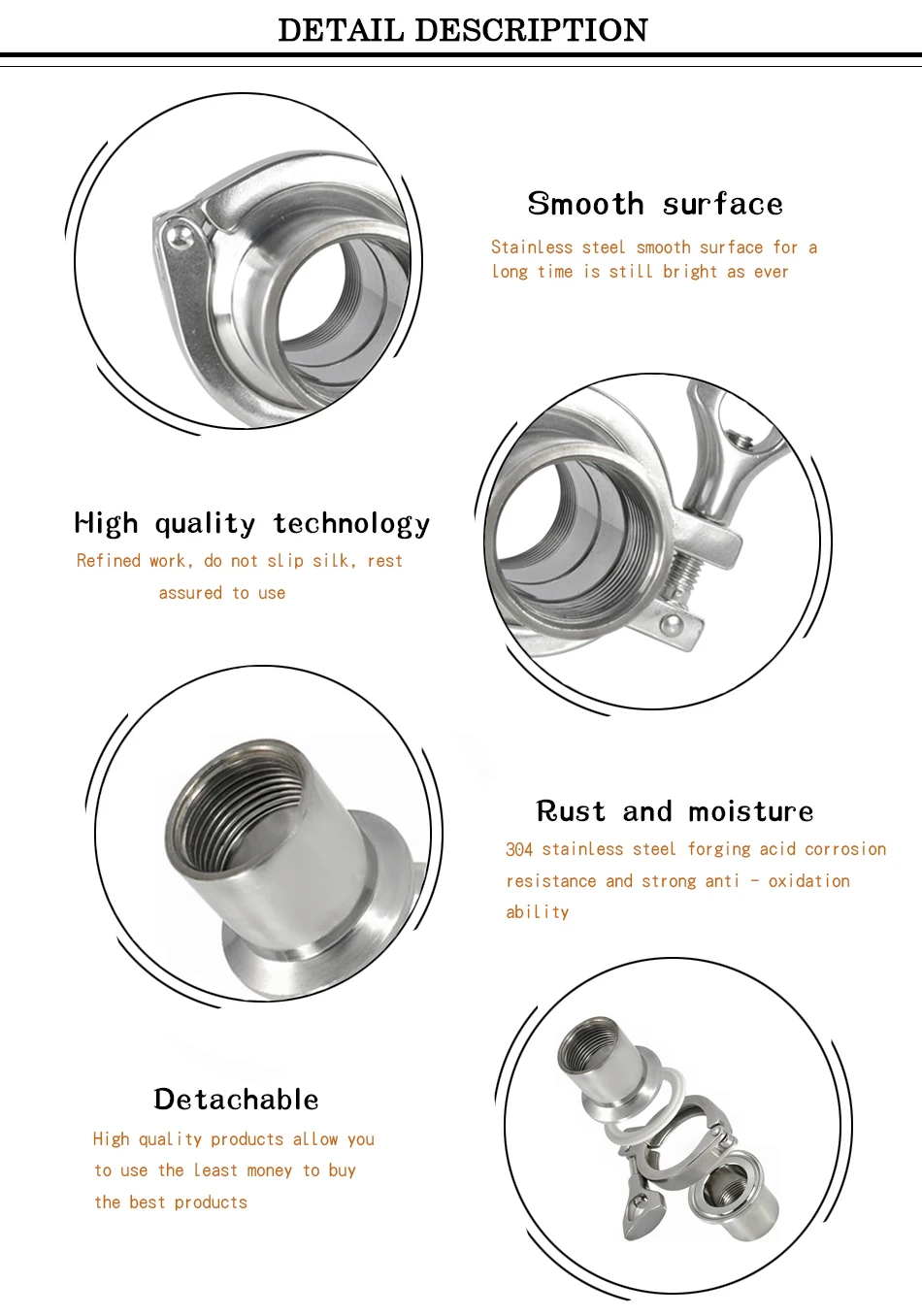 DETAIL DESCRIPTION

Smooth surface

Stainless steel smooth surface for a long time is still bright as ever

High quality technology

Refined work, do not slip silk, rest assured to use

Rust and moisture

304 stainless steel forging acid corrosion resistance and strong anti - oxidation ability

Detachable

High quality products allow you to use the least money to buy the best products